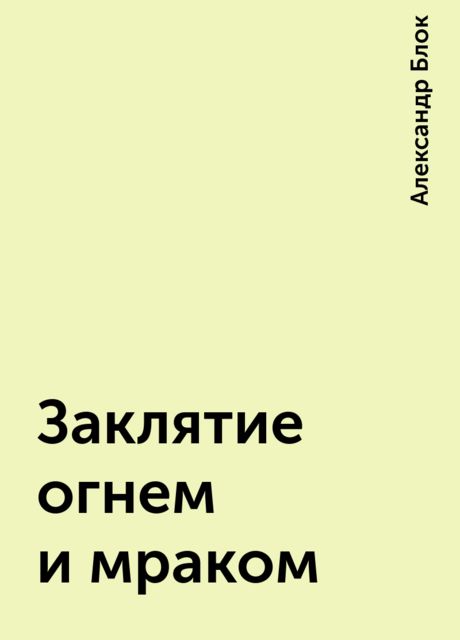 Александр Блок

Заклятие огнем и мраком